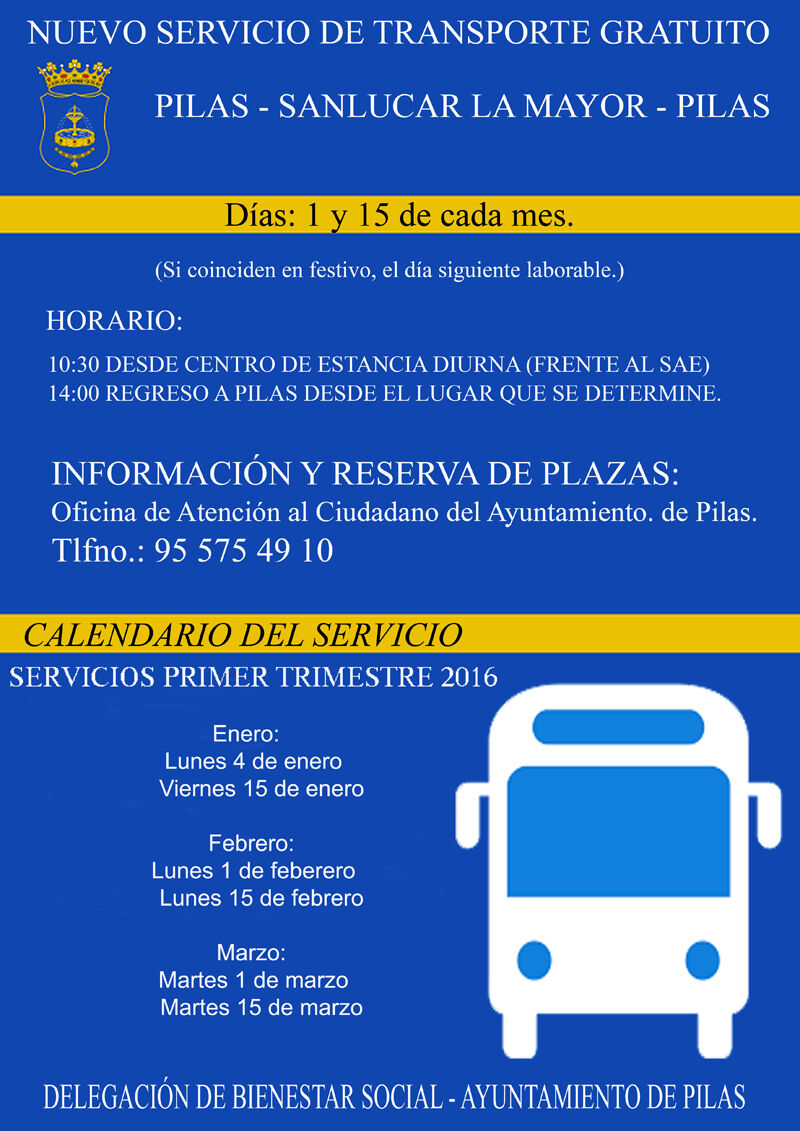 NUEVO SERVICIO DE TRANSPORTE GRATUITO

PILAS - SANLUCAR LA MAYOR - PILAS

Días: 1 y 15 de cada mes.

(Si coinciden en festivo, el día siguiente laborable.)

HORARIO:

10:30 DESDE CENTRO DE ESTANCIA DIURNA (FRENTE AL SAE)
14:00 REGRESO A PILAS DESDE EL LUGAR QUE SE DETERMINE.

INFORMACIÓN Y RESERVA DE PLAZAS:
Oficina de Atención al Ciudadano del Ayuntamiento. de Pilas.
Tlfno.: 95 575 49 10

CALENDARIO DEL SERVICIO

SERVICIOS PRIMER TRIMESTRE 2016

Enero:
Lunes 4 de enero
Viernes 15 de enero

Febrero:
Lunes 1 de feberero
Lunes 15 de febrero

Marzo:
Martes 1 de marzo
Martes 15 de marzo

DELEGACIÓN DE BIENESTAR SOCIAL - AYUNTAMIENTO DE PILAS